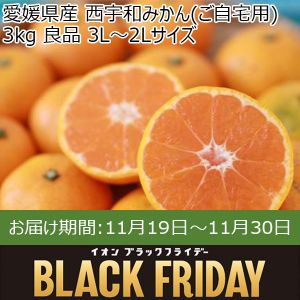 愛媛県産 西宇和みかん(ご自宅用)
3kg 良品 3L～2Lサイズ

お届け期間:11月19日～11月30日

イオン ブラックフライデー
BLACK FRIDAY